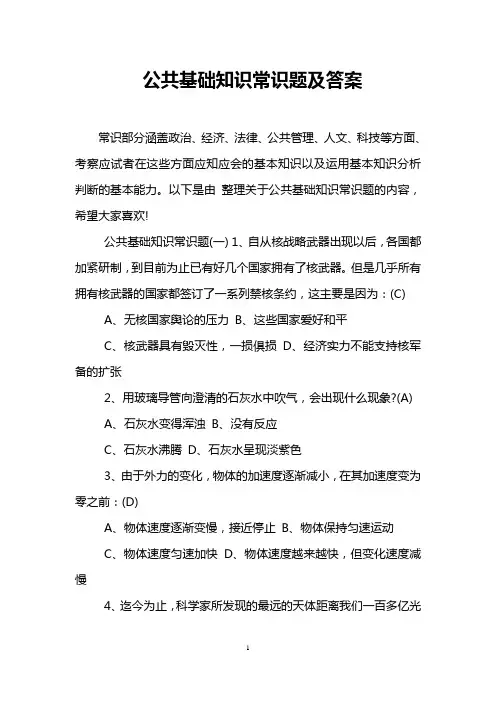 公共基础知识常识题及答案

常识部分涵盖政治、经济、法律、公共管理、人文、科技等方面、考察应试者在这些方面应知应会的基本知识以及运用基本知识分析判断的基本能力。以下是由 整理关于公共基础知识常识题的内容，希望大家喜欢!

公共基础知识常识题(一) 1、自从核战略武器出现以后，各国都加紧研制，到目前为止已有好几个国家拥有了核武器。但是几乎所有拥有核武器的国家都签订了一系列禁核条约，这主要是因为：(C)

A、无核国家舆论的压力 B、这些国家爱好和平

C、核武器具有毁灭性，一损俱损 D、经济实力不能支持核军备的扩张

2、用玻璃导管向澄清的石灰水中吹气，会出现什么现象?(A)

A、石灰水变得浑浊 B、没有反应

C、石灰水沸腾 D、石灰水呈现淡紫色

3、由于外力的变化，物体的加速度逐渐减小，在其加速度变为零之前：(D)

A、物体速度逐渐变慢，接近停止 B、物体保持匀速运动

C、物体速度匀速加快 D、物体速度越来越快，但变化速度减慢

4、迄今为止，科学家所发现的最远的天体距离我们一百多亿光

1